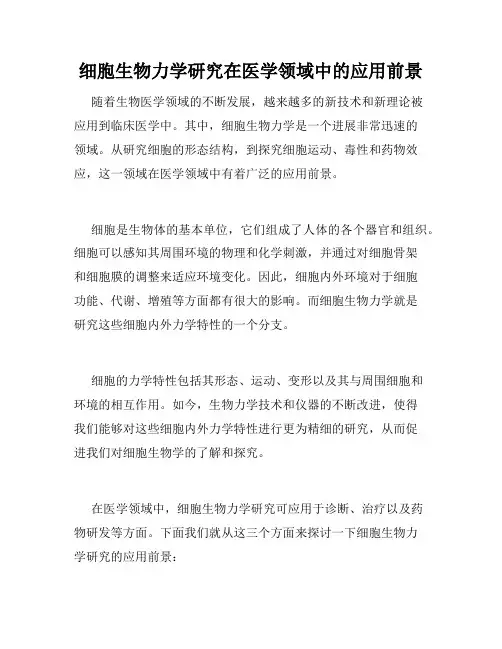 细胞生物力学研究在医学领域中的应用前景

随着生物医学领域的不断发展，越来越多的新技术和新理论被应用到临床医学中。其中，细胞生物力学是一个进展非常迅速的领域。从研究细胞的形态结构，到探究细胞运动、毒性和药物效应，这一领域在医学领域中有着广泛的应用前景。

细胞是生物体的基本单位，它们组成了人体的各个器官和组织。细胞可以感知其周围环境的物理和化学刺激，并通过对细胞骨架和细胞膜的调整来适应环境变化。因此，细胞内外环境对于细胞功能、代谢、增殖等方面都有很大的影响。而细胞生物力学就是研究这些细胞内外力学特性的一个分支。

细胞的力学特性包括其形态、运动、变形以及其与周围细胞和环境的相互作用。如今，生物力学技术和仪器的不断改进，使得我们能够对这些细胞内外力学特性进行更为精细的研究，从而促进我们对细胞生物学的了解和探究。

在医学领域中，细胞生物力学研究可应用于诊断、治疗以及药物研发等方面。下面我们就从这三个方面来探讨一下细胞生物力学研究的应用前景：